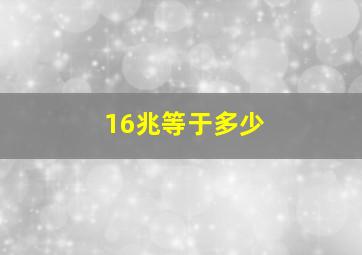 16兆等于多少